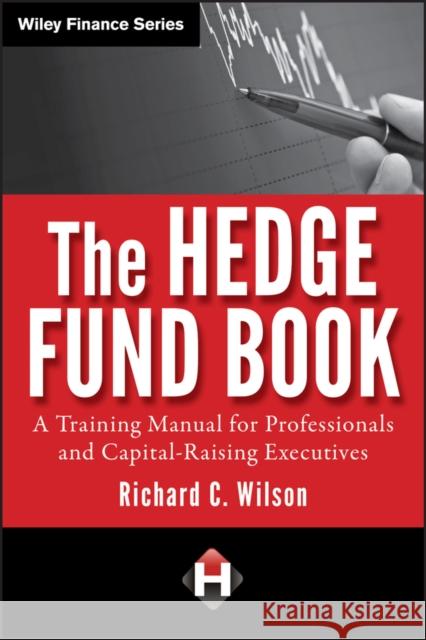 Wiley Finance Series

The HEDGE FUND BOOK

A Training Manual for Professionals and Capital-Raising Executives

Richard C. Wilson

H

Kraina Książek